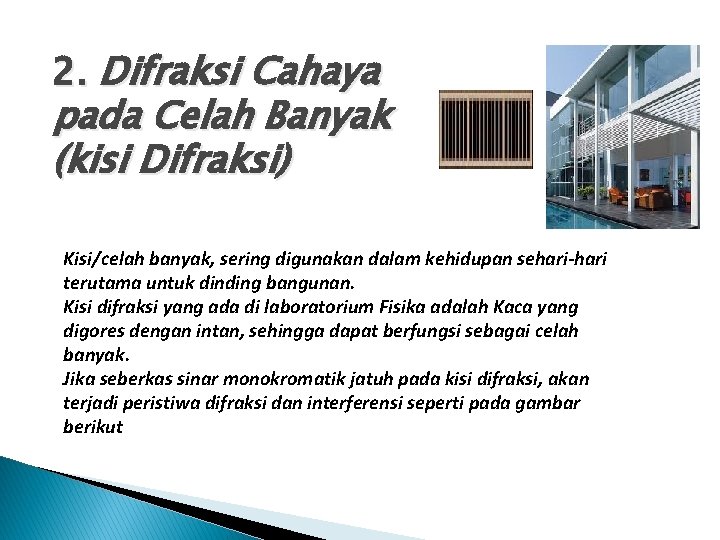 2. Difraksi Cahaya pada Celah Banyak (kisi Difraksi)

Kisi/celah banyak, sering digunakan dalam kehidupan sehari-hari terutama untuk dinding bangunan.
Kisi difraksi yang ada di laboratorium Fisika adalah Kaca yang digores dengan intan, sehingga dapat berfungsi sebagai celah banyak.
Jika seberkas sinar monokromatik jatuh pada kisi difraksi, akan terjadi peristiwa difraksi dan interferensi seperti pada gambar berikut